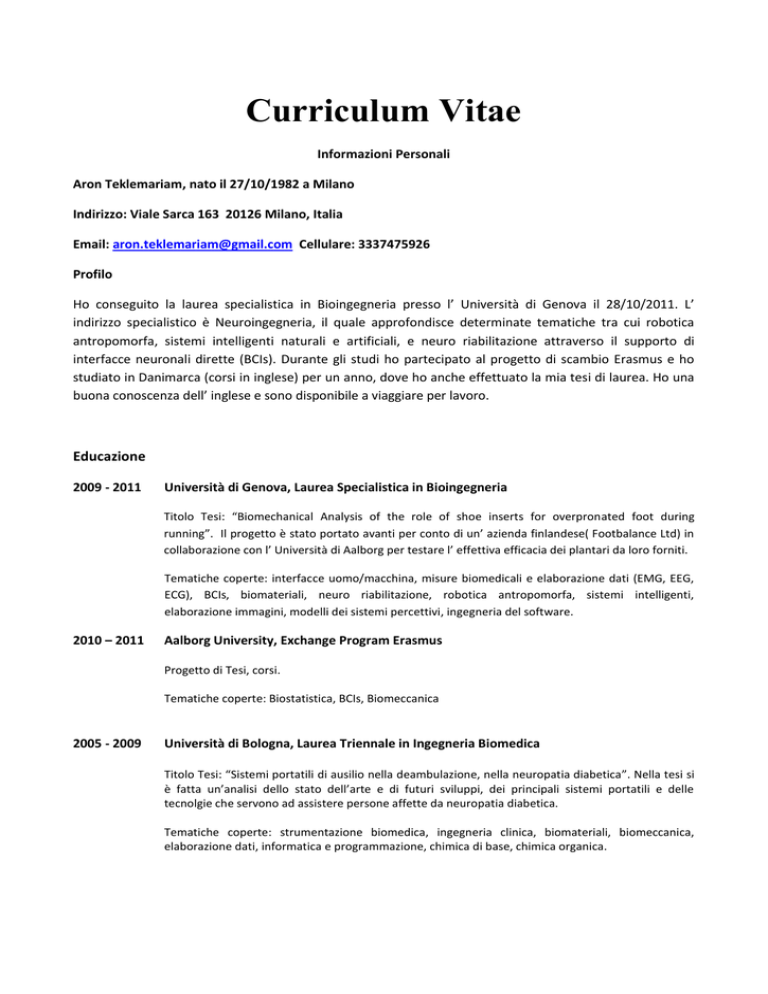 Curriculum Vitae

Informazioni Personali

Aron Teklemariam, nato il 27/10/1982 a Milano

Indirizzo: Viale Sarca 163 20126 Milano, Italia

Email: aron.teklemariam@gmail.com Cellulare: 3337475926

Profilo

Ho conseguito la laurea specialistica in Bioingegneria presso l' Università di Genova il 28/10/2011. L' indirizzo specialistico è Neuroingegneria, il quale approfondisce determinate tematiche tra cui robotica antropomorfa, sistemi intelligenti naturali e artificiali, e neuro riabilitazione attraverso il supporto di interfacce neuronali dirette (BCIs). Durante gli studi ho partecipato al progetto di scambio Erasmus e ho studiato in Danimarca (corsi in inglese) per un anno, dove ho anche effettuato la mia tesi di laurea. Ho una buona conoscenza dell' inglese e sono disponibile a viaggiare per lavoro.

Educazione

2009 - 2011 Università di Genova, Laurea Specialistica in Bioingegneria

Titolo Tesi: "Biomechanical Analysis of the role of shoe inserts for overpronated foot during running". Il progetto è stato portato avanti per conto di un' azienda finlandese( Footbalance Ltd) in collaborazione con l' Università di Aalborg per testare l' effettiva efficacia dei plantari da loro forniti.

Tematiche coperte: interfacce uomo/macchina, misure biomedicali e elaborazione dati (EMG, EEG, ECG), BCIs, biomateriali, neuro riabilitazione, robotica antropomorfa, sistemi intelligenti, elaborazione immagini, modelli dei sistemi percettivi, ingegneria del software.

2010 – 2011 Aalborg University, Exchange Program Erasmus

Progetto di Tesi, corsi.

Tematiche coperte: Biostatistica, BCIs, Biomeccanica

2005 - 2009 Università di Bologna, Laurea Triennale in Ingegneria Biomedica

Titolo Tesi: "Sistemi portatili di ausilio nella deambulazione, nella neuropatia diabetica". Nella tesi si è fatta un'analisi dello stato dell'arte e di futuri sviluppi, dei principali sistemi portatili e delle tecnolgie che servono ad assistere persone affette da neuropatia diabetica.

Tematiche coperte: strumentazione biomedica, ingegneria clinica, biomateriali, biomeccanica, elaborazione dati, informatica e programmazione, chimica di base, chimica organica.